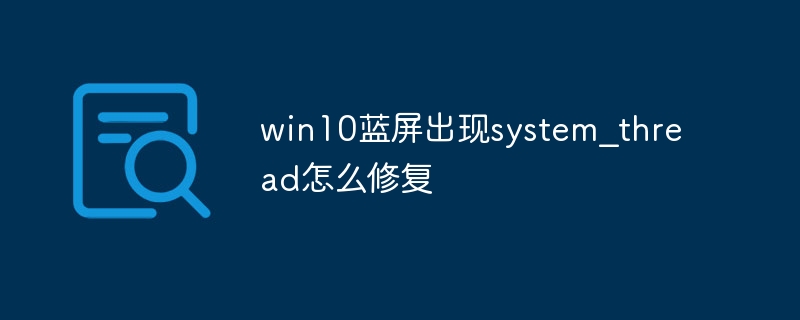 win10蓝屏出现system_thread怎么修复